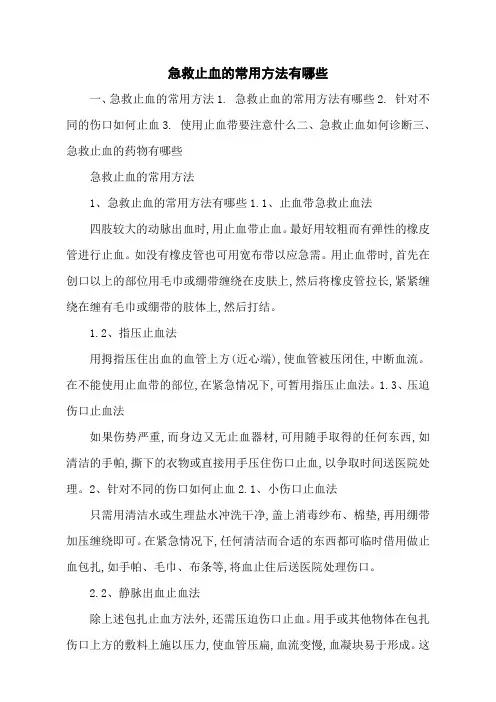 急救止血的常用方法有哪些

一、急救止血的常用方法 1. 急救止血的常用方法有哪些 2. 针对不同的伤口如何止血 3. 使用止血带要注意什么二、急救止血如何诊断三、急救止血的药物有哪些

急救止血的常用方法

1、急救止血的常用方法有哪些 1.1、止血带急救止血法

四肢较大的动脉出血时,用止血带止血。最好用较粗而有弹性的橡皮管进行止血。如没有橡皮管也可用宽布带以应急需。用止血带时,首先在创口以上的部位用毛巾或绷带缠绕在皮肤上,然后将橡皮管拉长,紧紧缠绕在缠有毛巾或绷带的肢体上,然后打结。

1.2、指压止血法

用拇指压住出血的血管上方(近心端),使血管被压闭住,中断血流。在不能使用止血带的部位,在紧急情况下,可暂用指压止血法。1.3、压迫伤口止血法

如果伤势严重,而身边又无止血器材,可用随手取得的任何东西,如清洁的手帕,撕下的衣物或直接用手压住伤口止血,以争取时间送医院处理。2、针对不同的伤口如何止血 2.1、小伤口止血法

只需用清洁水或生理盐水冲洗干净,盖上消毒纱布、棉垫,再用绷带加压缠绕即可。在紧急情况下,任何清洁而合适的东西都可临时借用做止血包扎,如手帕、毛巾、布条等,将血止住后送医院处理伤口。

2.2、静脉出血止血法

除上述包扎止血方法外,还需压迫伤口止血。用手或其他物体在包扎伤口上方的敷料上施以压力,使血管压扁,血流变慢,血凝块易于形成。这